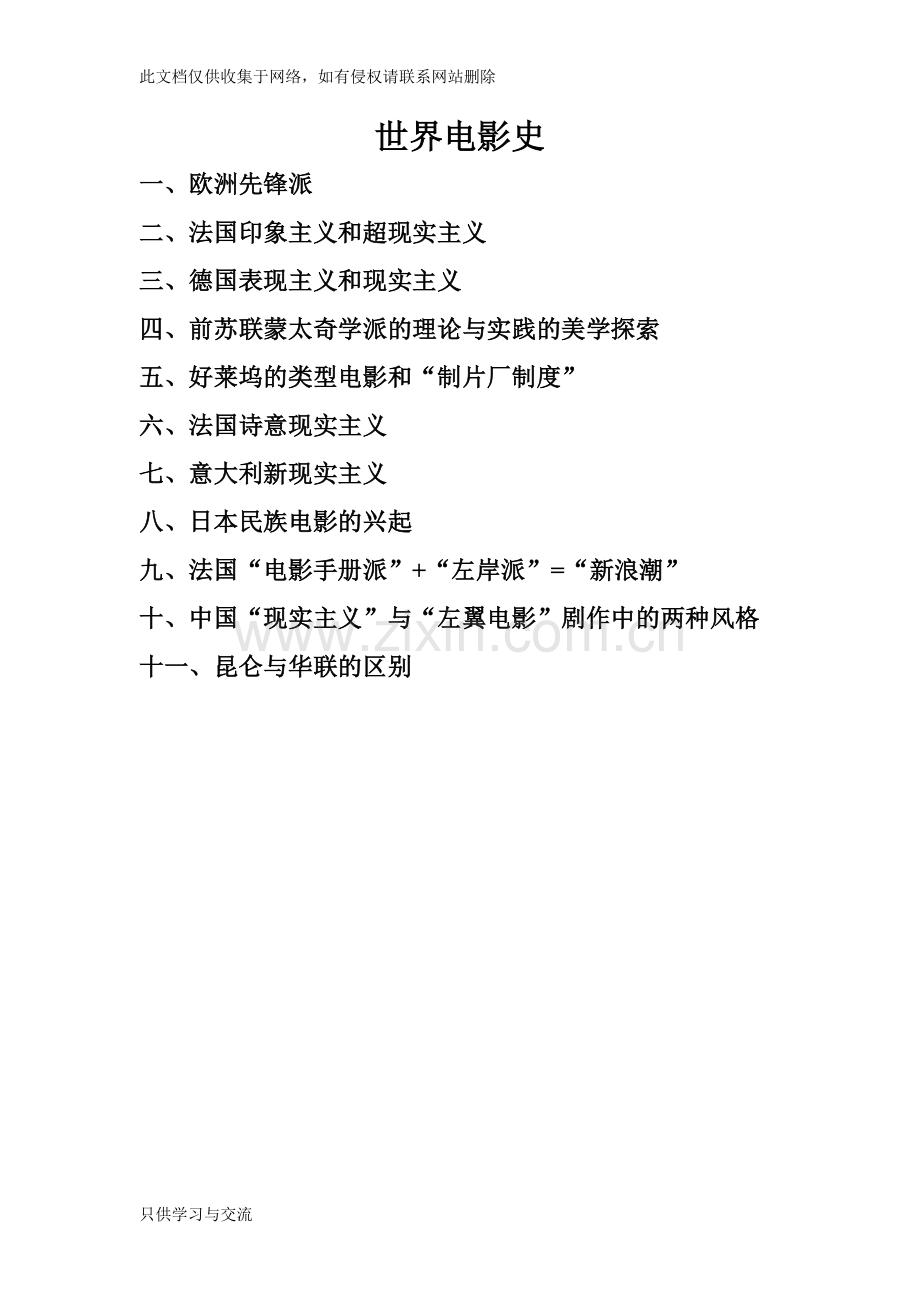 此文档仅供收集于网络，如有侵权请联系网站删除

世界电影史

一、欧洲先锋派

二、法国印象主义和超现实主义

三、德国表现主义和现实主义

四、前苏联蒙太奇学派的理论与实践的美学探索

五、好莱坞的类型电影和“制片厂制度”

六、法国诗意现实主义

七、意大利新现实主义

八、日本民族电影的兴起

九、法国“电影手册派”+“左岸派”=“新浪潮”

十、中国“现实主义”与“左翼电影”剧作中的两种风格

十一、昆仑与华联的区别

只供学习与交流

www.zixin.com.cn